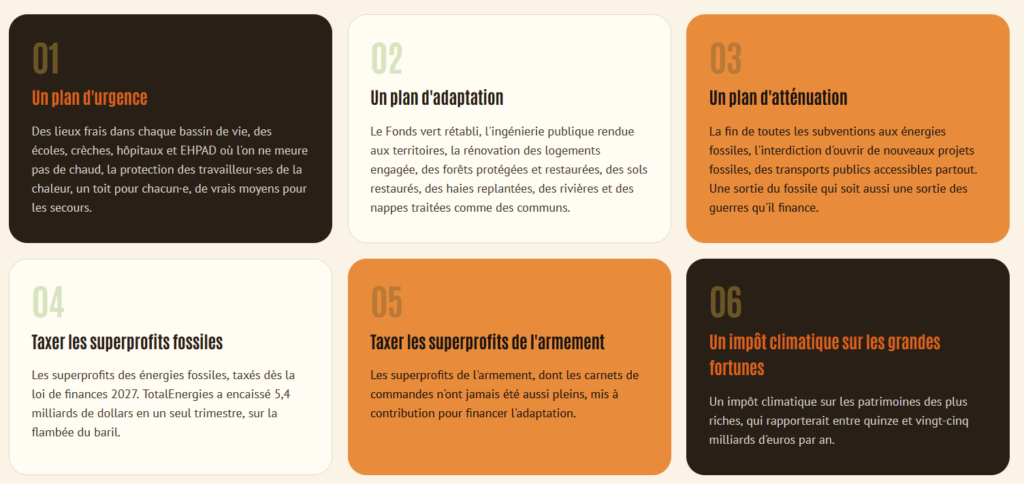 01

Un plan d'urgence

Des lieux frais dans chaque bassin de vie, des écoles, crèches, hôpitaux et EHPAD où l'on ne meure pas de chaud, la protection des travailleur·ses de la chaleur, un toit pour chacun·e, de vrais moyens pour les secours.

02

Un plan d'adaptation

Le Fonds vert rétabli, l'ingénierie publique rendue aux territoires, la rénovation des logements engagée, des forêts protégées et restaurées, des sols restaurés, des haies replantées, des rivières et des nappes traitées comme des communs.

03

Un plan d'atténuation

La fin de toutes les subventions aux énergies fossiles, l'interdiction d'ouvrir de nouveaux projets fossiles, des transports publics accessibles partout. Une sortie du fossile qui soit aussi une sortie des guerres qu'il finance.

04

Taxer les superprofits fossiles

Les superprofits des énergies fossiles, taxés dès la loi de finances 2027. TotalEnergies a encaissé 5,4 milliards de dollars en un seul trimestre, sur la flambée du baril.

05

Taxer les superprofits de l'armement

Les superprofits de l'armement, dont les carnets de commandes n'ont jamais été aussi pleins, mis à contribution pour financer l'adaptation.

06

Un impôt climatique sur les grandes fortunes

Un impôt climatique sur les patrimoines des plus riches, qui rapporterait entre quinze et vingt-cinq milliards d'euros par an.